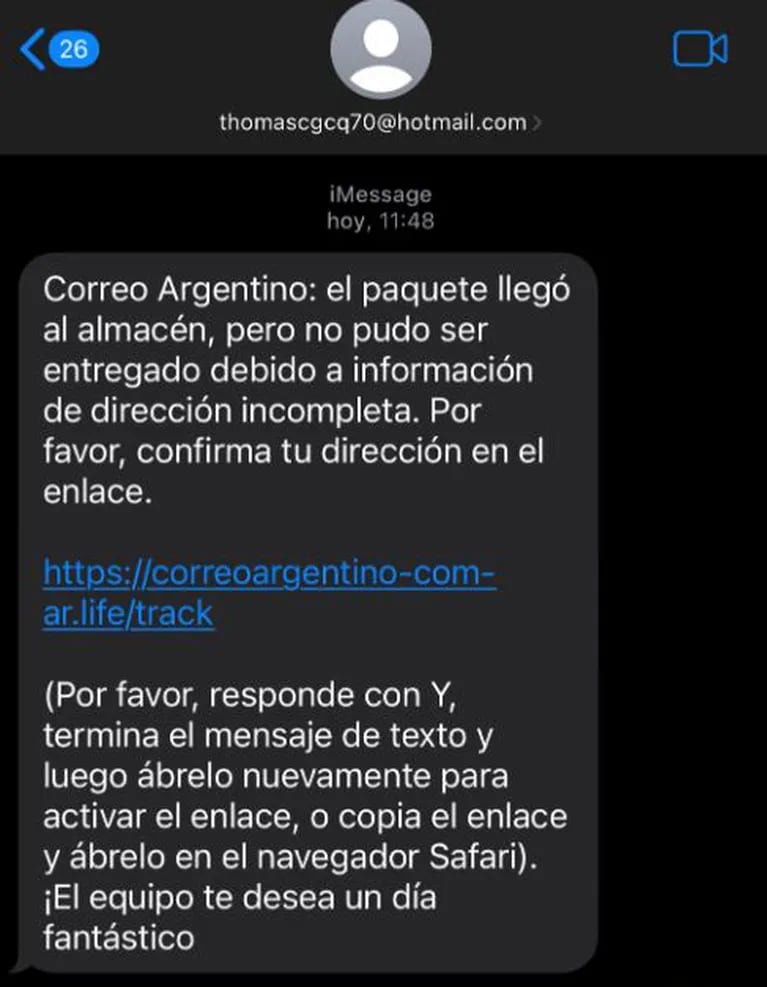 26

thomascgcq70@hotmail.com

iMessage
hoy, 11:48

Correo Argentino: el paquete llegó al almacén, pero no pudo ser entregado debido a información de dirección incompleta. Por favor, confirma tu dirección en el enlace.

https://correoargentino-com-ar.life/track

(Por favor, responde con Y, termina el mensaje de texto y luego ábrelo nuevamente para activar el enlace, o copia el enlace y ábrelo en el navegador Safari). ¡El equipo te desea un día fantástico